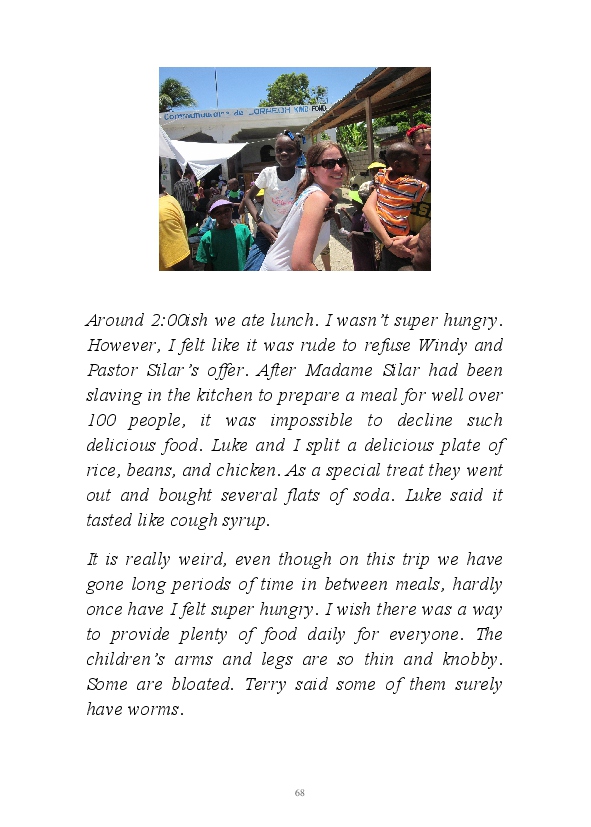 Around 2:00ish we ate lunch. I wasn't super hungry. However, I felt like it was rude to refuse Windy and Pastor Silar's offer. After Madame Silar had been slaving in the kitchen to prepare a meal for well over 100 people, it was impossible to decline such delicious food. Luke and I split a delicious plate of rice, beans, and chicken. As a special treat they went out and bought several flats of soda. Luke said it tasted like cough syrup.

It is really weird, even though on this trip we have gone long periods of time in between meals, hardly once have I felt super hungry. I wish there was a way to provide plenty of food daily for everyone. The children's arms and legs are so thin and knobby. Some are bloated. Terry said some of them surely have worms.

68